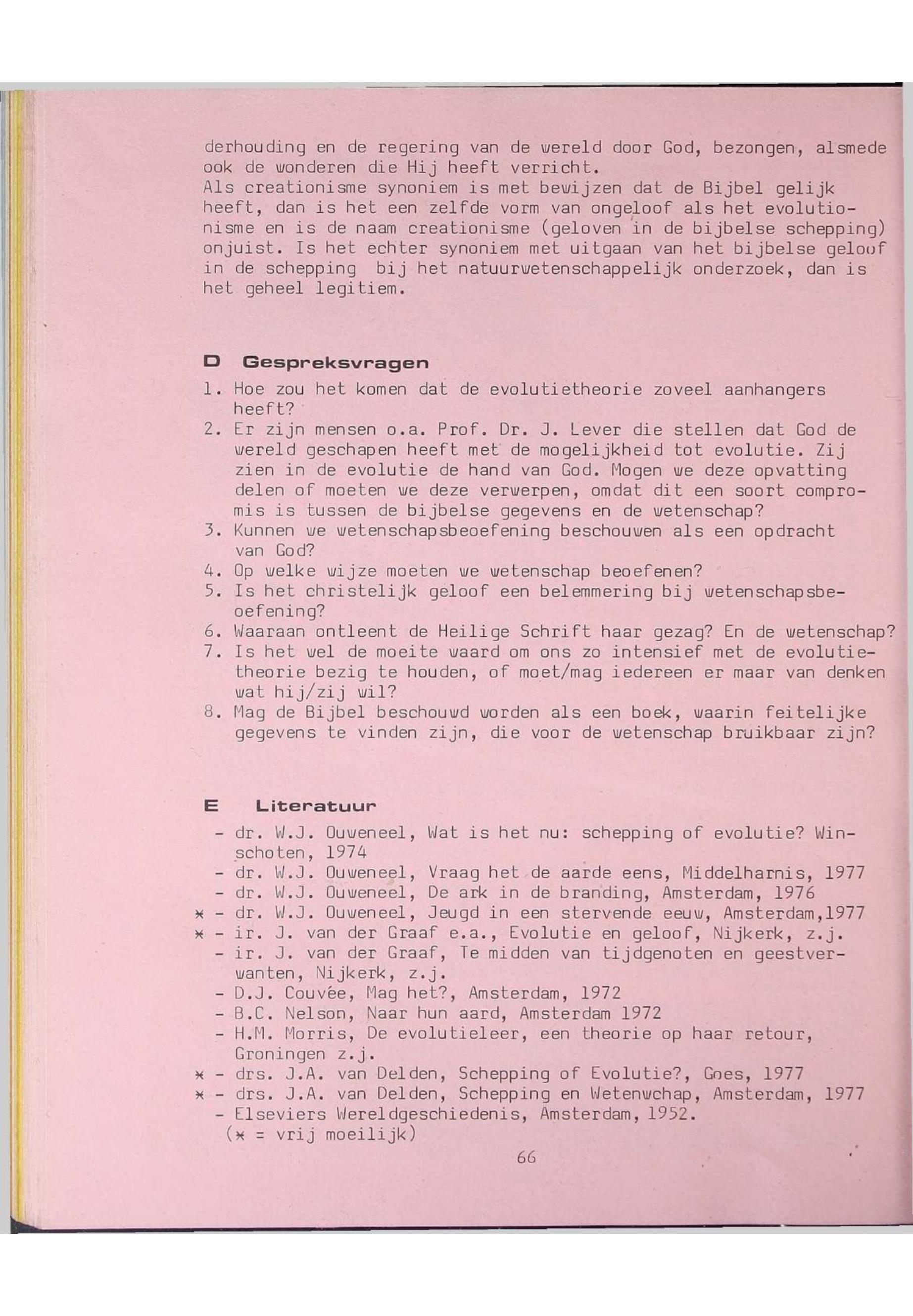 derhouding en de regering van de wereld door God, bezongen, alsmede ook de wonderen die Hij heeft verricht.
Als creationisme synoniem is met bewijzen dat de Bijbel gelijk heeft, dan is het een zelfde vorm van ongeloof als het evolutionisme en is de naam creationisme (geloven in de bijbelse schepping) onjuist. Is het echter synoniem met uitgaan van het bijbelse geloof in de schepping bij het natuurwetenschappelijk onderzoek, dan is het geheel legitiem.

D Gespreksvragen

1. Hoe zou het komen dat de evolutietheorie zoveel aanhangers heeft?
2. Er zijn mensen o.a. Prof. Dr. J. Lever die stellen dat God de wereld geschapen heeft met de mogelijkheid tot evolutie. Zij zien in de evolutie de hand van God. Mogen we deze opvatting delen of moeten we deze verwerpen, omdat dit een soort compromis is tussen de bijbelse gegevens en de wetenschap?
3. Kunnen we wetenschapsbeoefening beschouwen als een opdracht van God?
4. Op welke wijze moeten we wetenschap beoefenen?
5. Is het christelijk geloof een belemmering bij wetenschapsbeoefening?
6. Waaraan ontleent de Heilige Schrift haar gezag? En de wetenschap?
7. Is het wel de moeite waard om ons zo intensief met de evolutietheorie bezig te houden, of moet/mag iedereen er maar van denken wat hij/zij wil?
8. Mag de Bijbel beschouwd worden als een boek, waarin feitelijke gegevens te vinden zijn, die voor de wetenschap bruikbaar zijn?

E Literatuur

- dr. W.J. Ouweneel, Wat is het nu: schepping of evolutie? Winschoten, 1974
- dr. W.J. Ouweneel, Vraag het de aarde eens, Middelharnis, 1977
- dr. W.J. Ouweneel, De ark in de branding, Amsterdam, 1976
* - dr. W.J. Ouweneel, Jeugd in een stervende eeuw, Amsterdam,1977
* - ir. J. van der Graaf e.a., Evolutie en geloof, Nijkerk, z.j.
- ir. J. van der Graaf, Te midden van tijdgenoten en geestverwanten, Nijkerk, z.j.
- D.J. Couvée, Mag het?, Amsterdam, 1972
- B.C. Nelson, Naar hun aard, Amsterdam 1972
- H.M. Morris, De evolutieleer, een theorie op haar retour, Groningen z.j.
* - drs. J.A. van Delden, Schepping of Evolutie?, Goes, 1977
* - drs. J.A. van Delden, Schepping en Wetenwchap, Amsterdam, 1977
- Elseviers Wereldgeschiedenis, Amsterdam, 1952.
(* = vrij moeilijk)

66